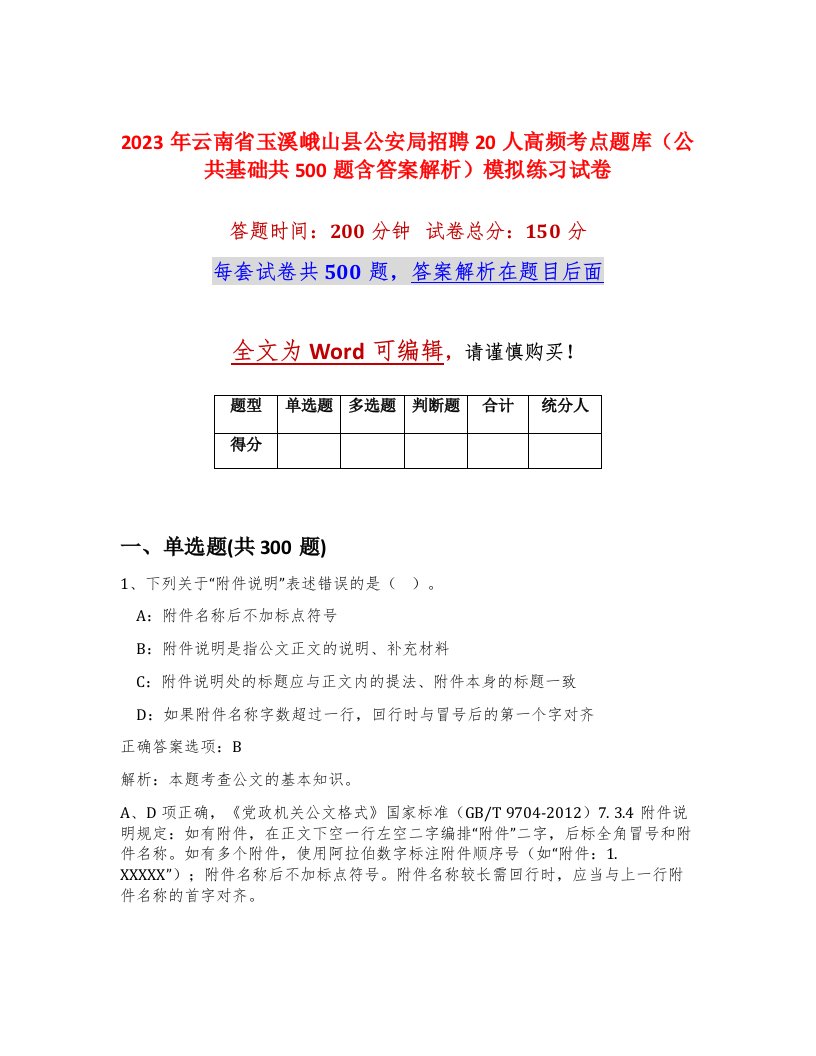 2023 年云南省玉溪峨山县公安局招聘 20 人高频考点题库（公共基础共 500 题含答案解析）模拟练习试卷

答题时间：200 分钟　试卷总分：150 分

每套试卷共 500 题，答案解析在题目后面

全文为 Word 可编辑，请谨慎购买！

| 题型 | 单选题 | 多选题 | 判断题 | 合计 | 统分人 |
|---|---|---|---|---|---|
| 得分 |  |  |  |  |  |

一、单选题(共 300 题)

1、下列关于“附件说明”表述错误的是（　）。

A：附件名称后不加标点符号

B：附件说明是指公文正文的说明、补充材料

C：附件说明处的标题应与正文内的提法、附件本身的标题一致

D：如果附件名称字数超过一行，回行时与冒号后的第一个字对齐

正确答案选项：B

解析：本题考查公文的基本知识。

A、D 项正确，《党政机关公文格式》国家标准（GB/T 9704-2012）7. 3.4 附件说明规定：如有附件，在正文下空一行左空二字编排“附件”二字，后标全角冒号和附件名称。如有多个附件，使用阿拉伯数字标注附件顺序号（如“附件：1. XXXXX”）；附件名称后不加标点符号。附件名称较长需回行时，应当与上一行附件名称的首字对齐。